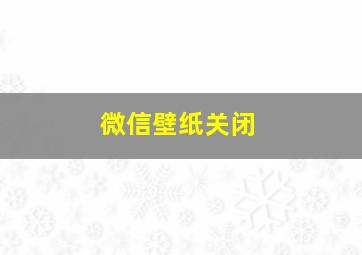 微信壁纸关闭